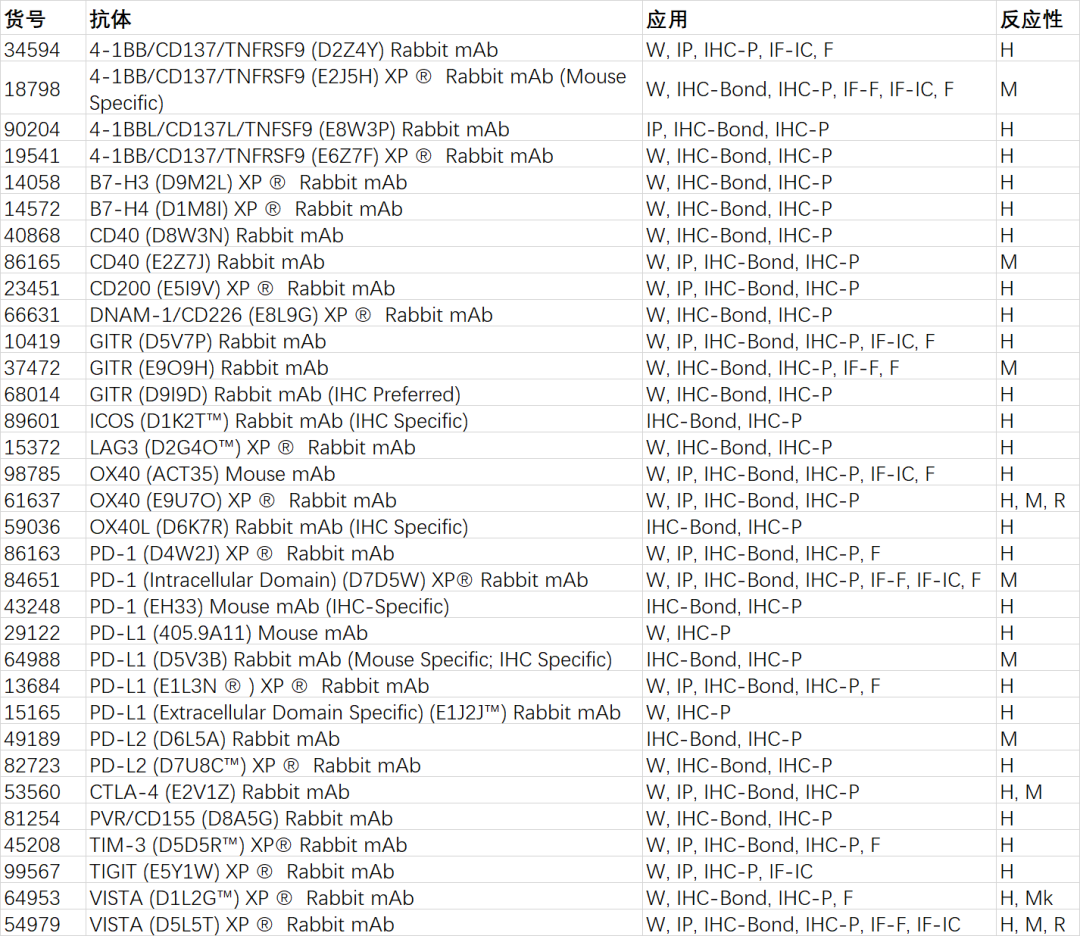 | 货号 | 抗体 | 应用 | 反应性 |
|---|---|---|---|
| 34594 | 4-1BB/CD137/TNFRSF9 (D2Z4Y) Rabbit mAb | W, IP, IHC-P, IF-IC, F | H |
| 18798 | 4-1BB/CD137/TNFRSF9 (E2J5H) XP ® Rabbit mAb (Mouse Specific) | W, IHC-Bond, IHC-P, IF-F, IF-IC, F | M |
| 90204 | 4-1BBL/CD137L/TNFSF9 (E8W3P) Rabbit mAb | IP, IHC-Bond, IHC-P | H |
| 19541 | 4-1BB/CD137/TNFRSF9 (E6Z7F) XP ® Rabbit mAb | W, IHC-Bond, IHC-P | H |
| 14058 | B7-H3 (D9M2L) XP ® Rabbit mAb | W, IHC-Bond, IHC-P | H |
| 14572 | B7-H4 (D1M8I) XP ® Rabbit mAb | W, IHC-Bond, IHC-P | H |
| 40868 | CD40 (D8W3N) Rabbit mAb | W, IHC-Bond, IHC-P | H |
| 86165 | CD40 (E2Z7J) Rabbit mAb | W, IP, IHC-Bond, IHC-P | M |
| 23451 | CD200 (E5I9V) XP ® Rabbit mAb | W, IP, IHC-Bond, IHC-P | H |
| 66631 | DNAM-1/CD226 (E8L9G) XP ® Rabbit mAb | W, IHC-Bond, IHC-P | H |
| 10419 | GITR (D5V7P) Rabbit mAb | W, IP, IHC-Bond, IHC-P, IF-IC, F | H |
| 37472 | GITR (E9O9H) Rabbit mAb | W, IHC-Bond, IHC-P, IF-F, F | M |
| 68014 | GITR (D9I9D) Rabbit mAb (IHC Preferred) | W, IHC-Bond, IHC-P | H |
| 89601 | ICOS (D1K2T™) Rabbit mAb (IHC Specific) | IHC-Bond, IHC-P | H |
| 15372 | LAG3 (D2G4O™) XP ® Rabbit mAb | W, IHC-Bond, IHC-P | H |
| 98785 | OX40 (ACT35) Mouse mAb | W, IP, IHC-Bond, IHC-P, IF-IC, F | H |
| 61637 | OX40 (E9U7O) XP ® Rabbit mAb | W, IP, IHC-Bond, IHC-P | H, M, R |
| 59036 | OX40L (D6K7R) Rabbit mAb (IHC Specific) | IHC-Bond, IHC-P | H |
| 86163 | PD-1 (D4W2J) XP ® Rabbit mAb | W, IP, IHC-Bond, IHC-P, F | H |
| 84651 | PD-1 (Intracellular Domain) (D7D5W) XP® Rabbit mAb | W, IP, IHC-Bond, IHC-P, IF-F, IF-IC, F | M |
| 43248 | PD-1 (EH33) Mouse mAb (IHC-Specific) | IHC-Bond, IHC-P | H |
| 29122 | PD-L1 (405.9A11) Mouse mAb | W, IHC-P | H |
| 64988 | PD-L1 (D5V3B) Rabbit mAb (Mouse Specific; IHC Specific) | IHC-Bond, IHC-P | M |
| 13684 | PD-L1 (E1L3N ® ) XP ® Rabbit mAb | W, IP, IHC-Bond, IHC-P, F | H |
| 15165 | PD-L1 (Extracellular Domain Specific) (E1J2J™) Rabbit mAb | W, IHC-P | H |
| 49189 | PD-L2 (D6L5A) Rabbit mAb | IHC-Bond, IHC-P | M |
| 82723 | PD-L2 (D7U8C™) XP ® Rabbit mAb | W, IHC-Bond, IHC-P | H |
| 53560 | CTLA-4 (E2V1Z) Rabbit mAb | W, IP, IHC-Bond, IHC-P | H, M |
| 81254 | PVR/CD155 (D8A5G) Rabbit mAb | W, IHC-Bond, IHC-P | H |
| 45208 | TIM-3 (D5D5R™) XP® Rabbit mAb | W, IP, IHC-Bond, IHC-P, F | H |
| 99567 | TIGIT (E5Y1W) XP ® Rabbit mAb | W, IP, IHC-P, IF-IC | H |
| 64953 | VISTA (D1L2G™) XP ® Rabbit mAb | W, IHC-Bond, IHC-P, F | H, Mk |
| 54979 | VISTA (D5L5T) XP ® Rabbit mAb | W, IP, IHC-Bond, IHC-P, IF-F, IF-IC | H, M, R |